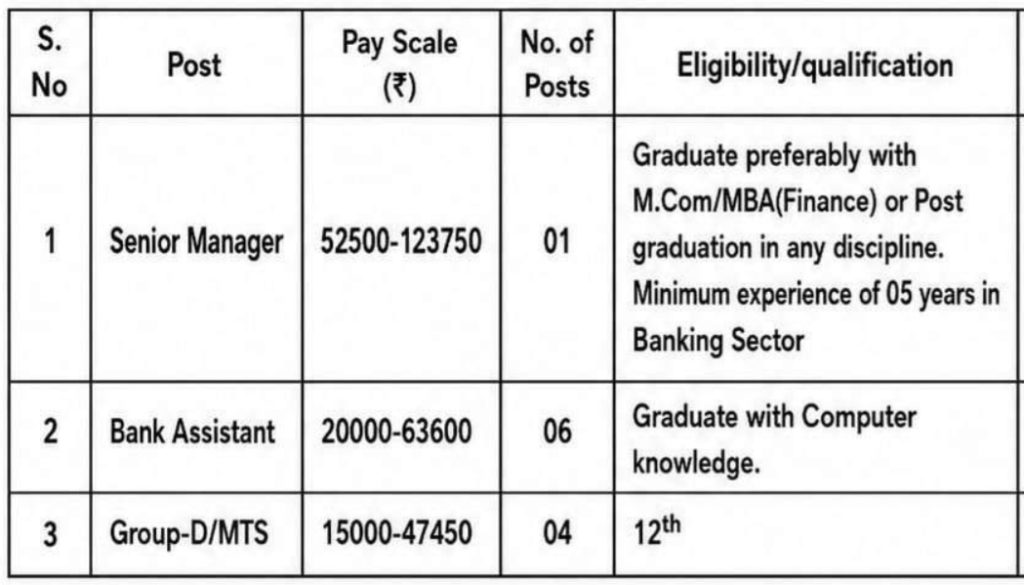 | S. No | Post | Pay Scale (₹) | No. of Posts | Eligibility/qualification |
|---|---|---|---|---|
| 1 | Senior Manager | 52500-123750 | 01 | Graduate preferably with M.Com/MBA(Finance) or Post graduation in any discipline. Minimum experience of 05 years in Banking Sector |
| 2 | Bank Assistant | 20000-63600 | 06 | Graduate with Computer knowledge. |
| 3 | Group-D/MTS | 15000-47450 | 04 | $12^{th}$ |